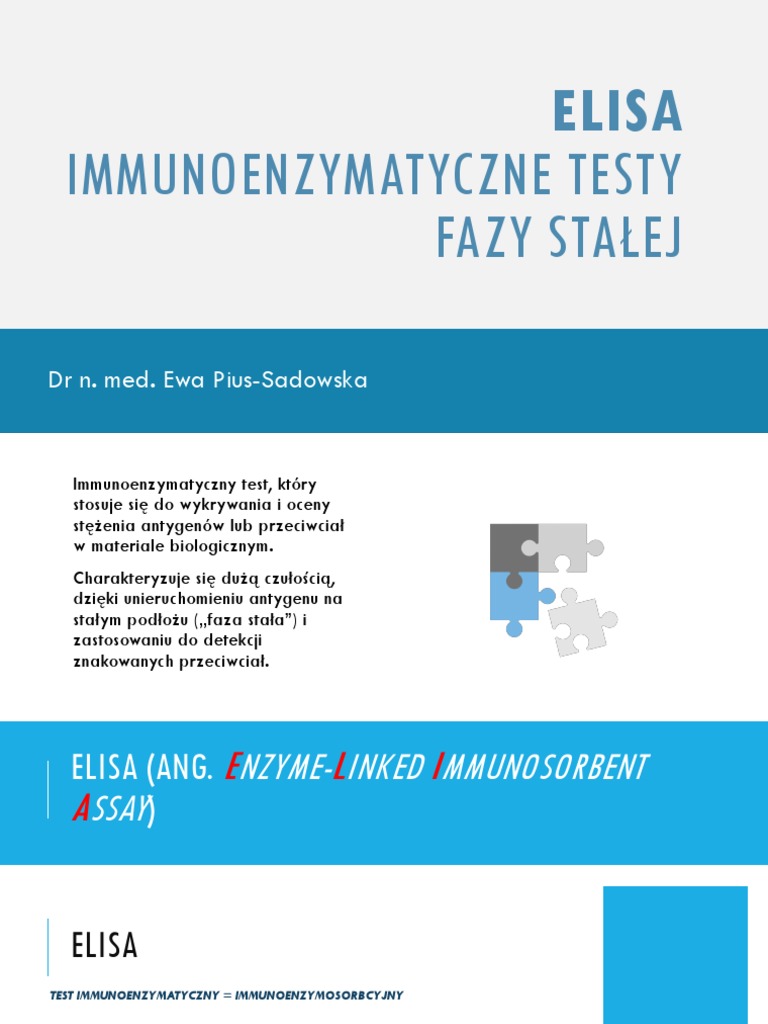 ELISA
IMMUNOENZYMATYCZNE TESTY FAZY STAŁEJ

Dr n. med. Ewa Pius-Sadowska

Immunoenzymatyczny test, który stosuje się do wykrywania i oceny stężenia antygenów lub przeciwciał w materiale biologicznym.

Charakteryzuje się dużą czułością, dzięki unieruchomieniu antygenu na stałym podłożu („faza stała") i zastosowaniu do detekcji znakowanych przeciwciał.

ELISA (ANG. ENZYME-LINKED IMMUNOSORBENT ASSAY)

ELISA

TEST IMMUNOENZYMATYCZNY = IMMUNOENZYMOSORBCYJNY